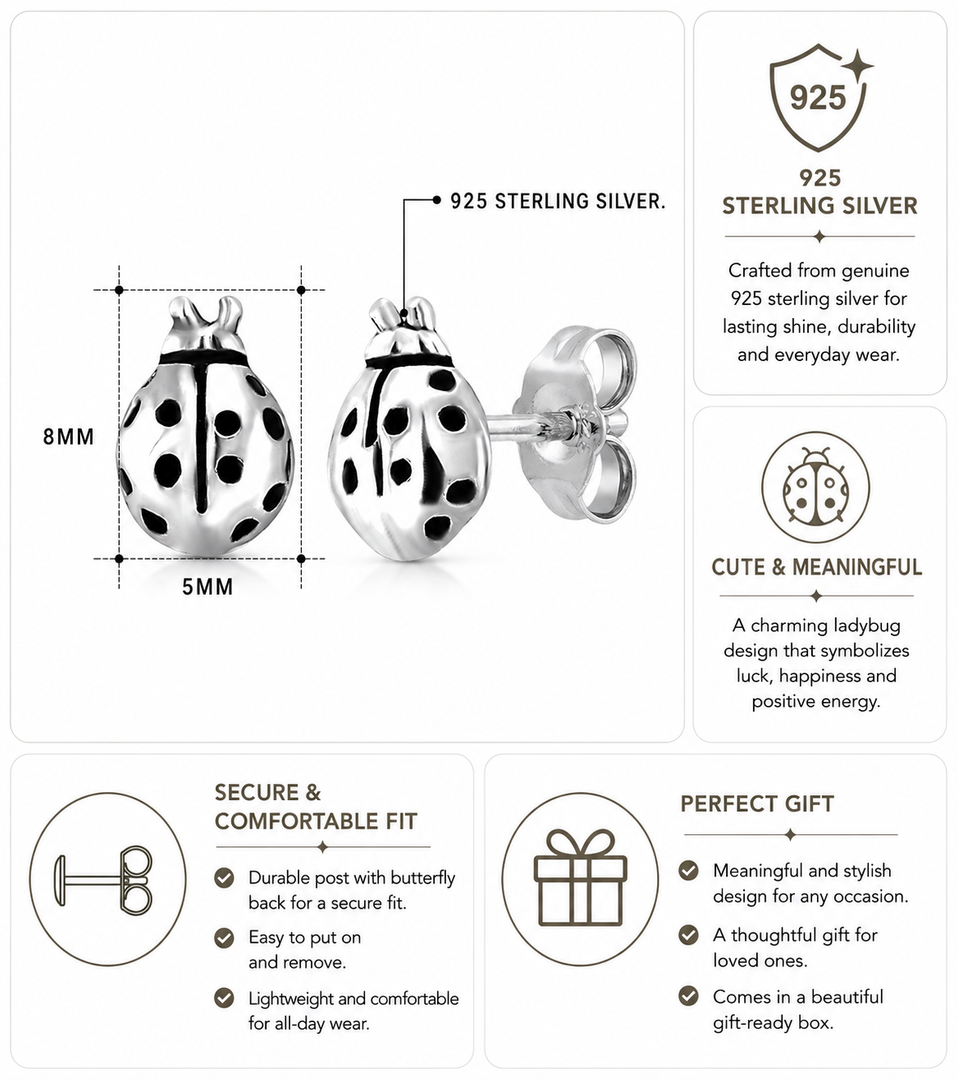 925 STERLING SILVER.

8MM

5MM

925

925
STERLING SILVER

Crafted from genuine 925 sterling silver for lasting shine, durability and everyday wear.

CUTE & MEANINGFUL

A charming ladybug design that symbolizes luck, happiness and positive energy.

SECURE & COMFORTABLE FIT

Durable post with butterfly back for a secure fit.

Easy to put on and remove.

Lightweight and comfortable for all-day wear.

PERFECT GIFT

Meaningful and stylish design for any occasion.

A thoughtful gift for loved ones.

Comes in a beautiful gift-ready box.